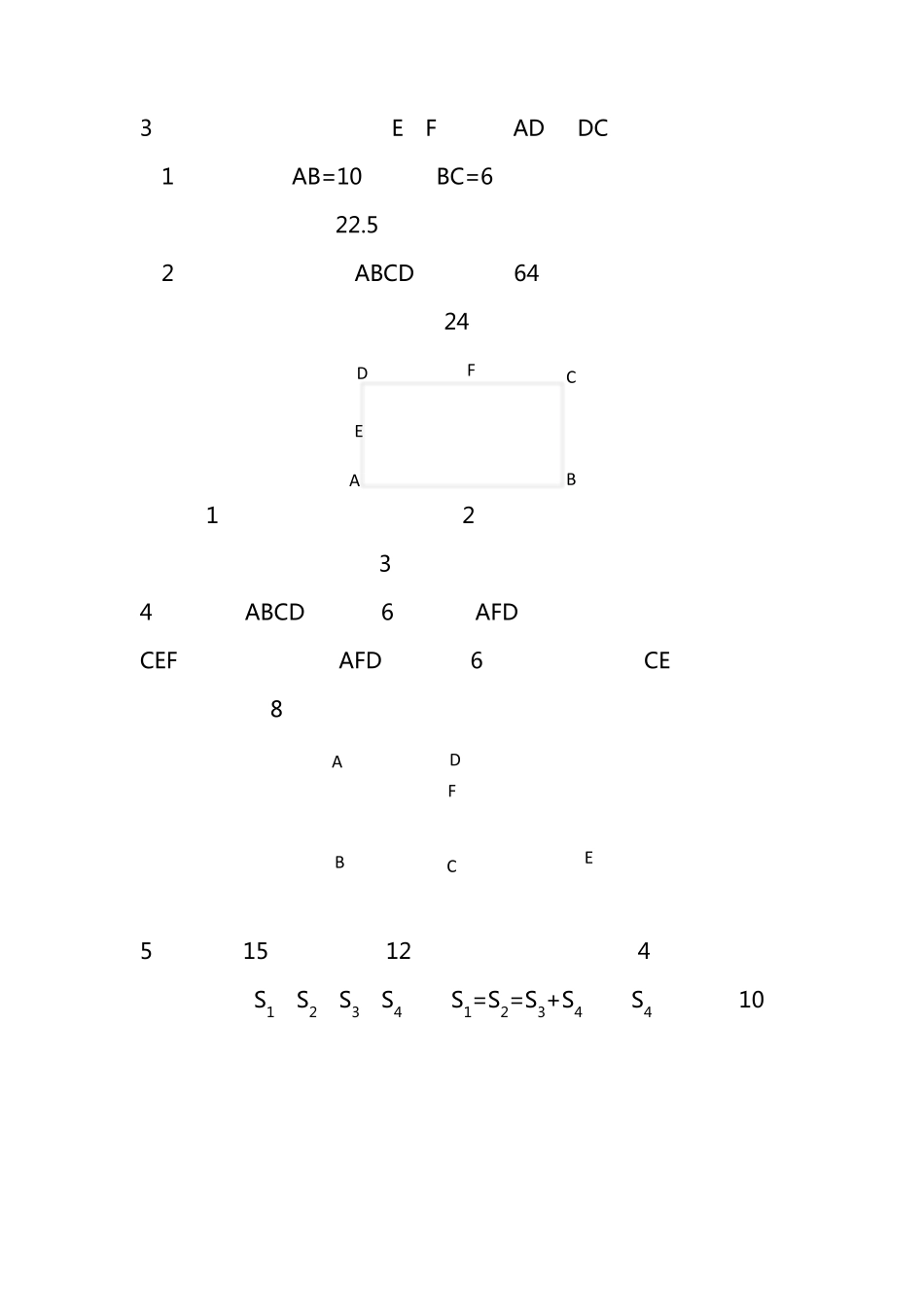 3 E F AD DC

1 AB=10 BC=6

22.5

2 ABCD 64

24

D F C

E

A B

1 2

3

4 ABCD 6 AFD

CEF AFD 6 CE

8

A D

F

B C E

5 15 12 4

$S_1$ $S_2$ $S_3$ $S_4$ $S_1=S_2=S_3+S_4$ $S_4$ 10